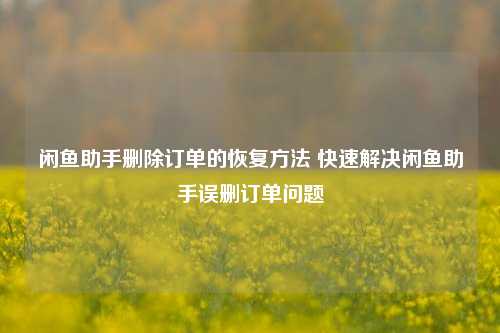 闲鱼助手删除订单的恢复方法 快速解决闲鱼助手误删订单问题